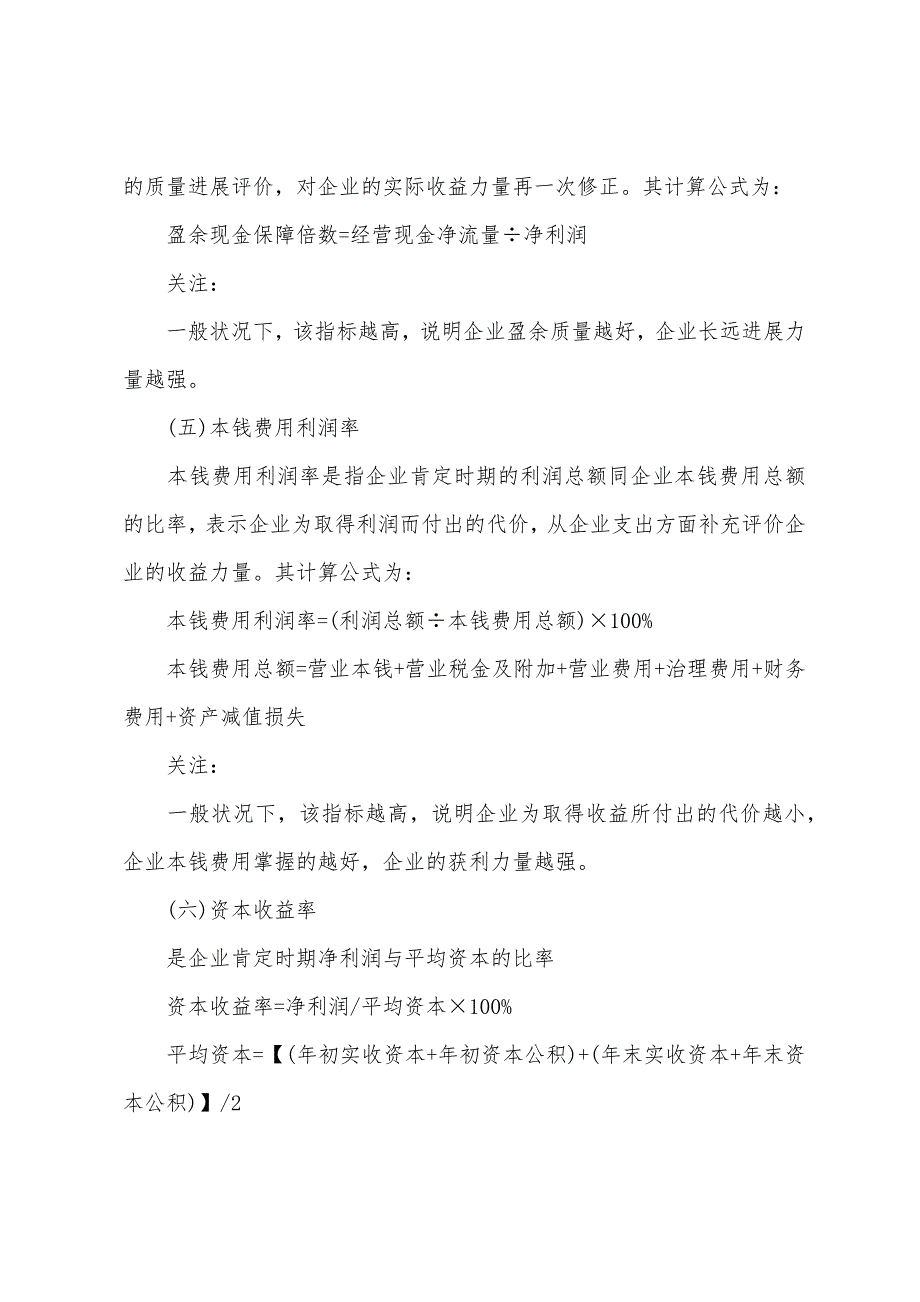 的质量进展评价，对企业的实际收益力量再一次修正。其计算公式为：

盈余现金保障倍数=经营现金净流量÷净利润

关注：

一般状况下，该指标越高，说明企业盈余质量越好，企业长远进展力量越强。

(五)本钱费用利润率

本钱费用利润率是指企业肯定时期的利润总额同企业本钱费用总额的比率，表示企业为取得利润而付出的代价，从企业支出方面补充评价企业的收益力量。其计算公式为：

本钱费用利润率=(利润总额÷本钱费用总额)×100%

本钱费用总额=营业本钱+营业税金及附加+营业费用+治理费用+财务费用+资产减值损失

关注：

一般状况下，该指标越高，说明企业为取得收益所付出的代价越小，企业本钱费用掌握的越好，企业的获利力量越强。

(六)资本收益率

是企业肯定时期净利润与平均资本的比率

资本收益率=净利润/平均资本×100%

平均资本=【(年初实收资本+年初资本公积)+(年末实收资本+年末资本公积)】/2